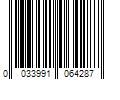 0 033991 064287